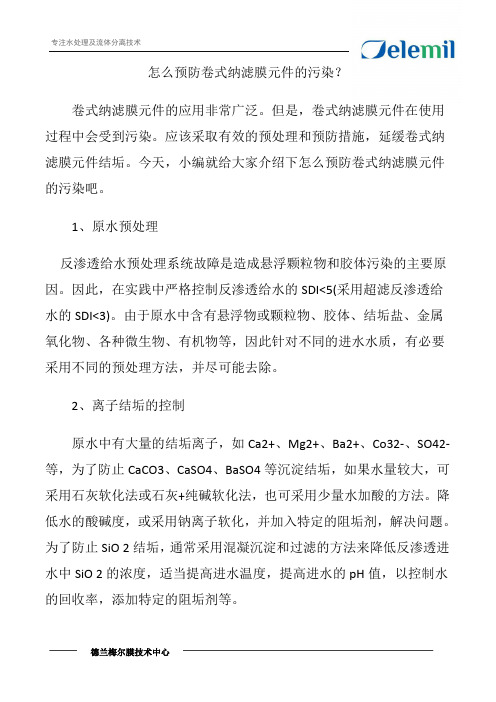 专注水处理及流体分离技术

Delemil

怎么预防卷式纳滤膜元件的污染？

卷式纳滤膜元件的应用非常广泛。但是，卷式纳滤膜元件在使用过程中会受到污染。应该采取有效的预处理和预防措施，延缓卷式纳滤膜元件结垢。今天，小编就给大家介绍下怎么预防卷式纳滤膜元件的污染吧。

1、原水预处理

反渗透给水预处理系统故障是造成悬浮颗粒物和胶体污染的主要原因。因此，在实践中严格控制反渗透给水的 SDI<5(采用超滤反渗透给水的 SDI<3)。由于原水中含有悬浮物或颗粒物、胶体、结垢盐、金属氧化物、各种微生物、有机物等，因此针对不同的进水水质，有必要采用不同的预处理方法，并尽可能去除。

2、离子结垢的控制

原水中有大量的结垢离子，如 Ca2+、Mg2+、Ba2+、Co32-、SO42-等，为了防止 CaCO3、CaSO4、BaSO4 等沉淀结垢，如果水量较大，可采用石灰软化法或石灰+纯碱软化法，也可采用少量水加酸的方法。降低水的酸碱度，或采用钠离子软化，并加入特定的阻垢剂，解决问题。为了防止 SiO 2 结垢，通常采用混凝沉淀和过滤的方法来降低反渗透进水中 SiO 2 的浓度，适当提高进水温度，提高进水的 pH 值，以控制水的回收率，添加特定的阻垢剂等。

德兰梅尔膜技术中心